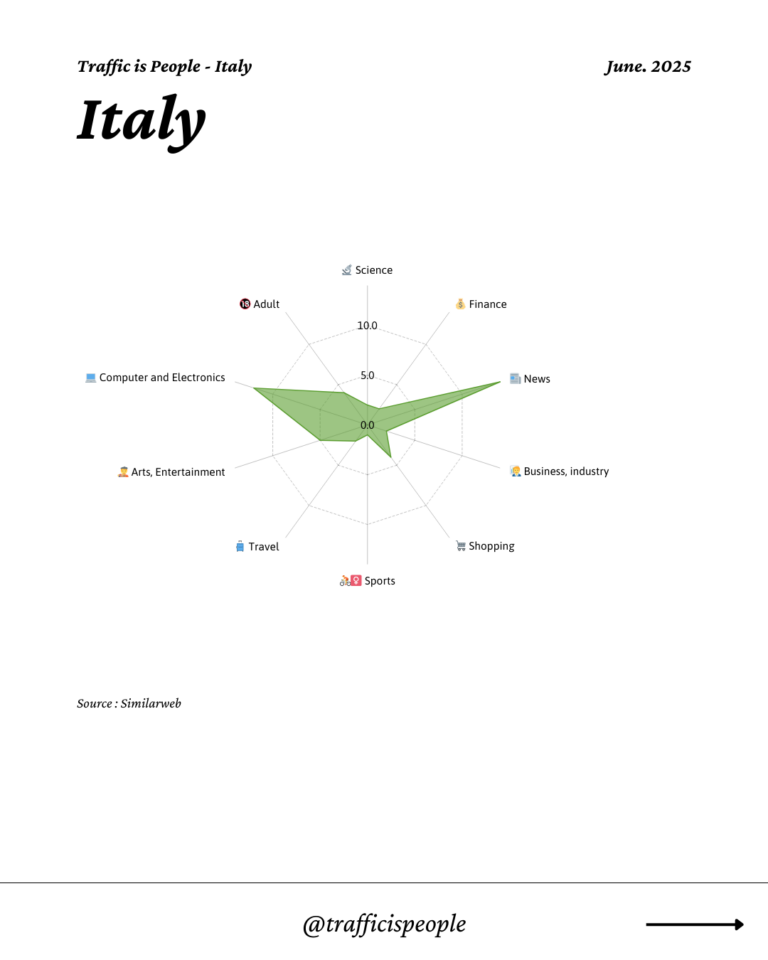 Traffic is People - Italy

June. 2025

Italy

Science
Finance
News
Business, industry
Shopping
Sports
Travel
Arts, Entertainment
Computer and Electronics
Adult
10.0
5.0
0.0

Source : Similarweb

@trafficispeople